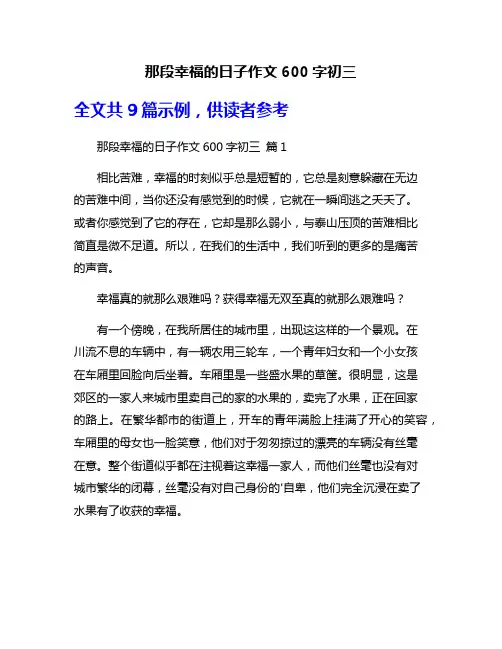 那段幸福的日子作文 600 字初三

全文共 9 篇示例，供读者参考

那段幸福的日子作文 600 字初三 篇 1

相比苦难，幸福的时刻似乎总是短暂的，它总是刻意躲藏在无边的苦难中间，当你还没有感觉到的时候，它就在一瞬间逃之夭夭了。或者你感觉到了它的存在，它却是那么弱小，与泰山压顶的苦难相比简直是微不足道。所以，在我们的生活中，我们听到的更多的是痛苦的声音。

幸福真的就那么艰难吗？获得幸福无双至真的就那么艰难吗？

有一个傍晚，在我所居住的城市里，出现这这样的一个景观。在川流不息的车辆中，有一辆农用三轮车，一个青年妇女和一个小女孩在车厢里回脸向后坐着。车厢里是一些盛水果的草筐。很明显，这是郊区的一家人来城市里卖自己的家的水果的，卖完了水果，正在回家的路上。在繁华都市的街道上，开车的青年满脸上挂满了开心的笑容，车厢里的母女也一脸笑意，他们对于匆匆掠过的漂亮的车辆没有丝毫在意。整个街道似乎都在注视着这幸福一家人，而他们丝毫也没有对城市繁华的闭幕，丝毫没有对自己身份的'自卑，他们完全沉浸在卖了水果有了收获的幸福。